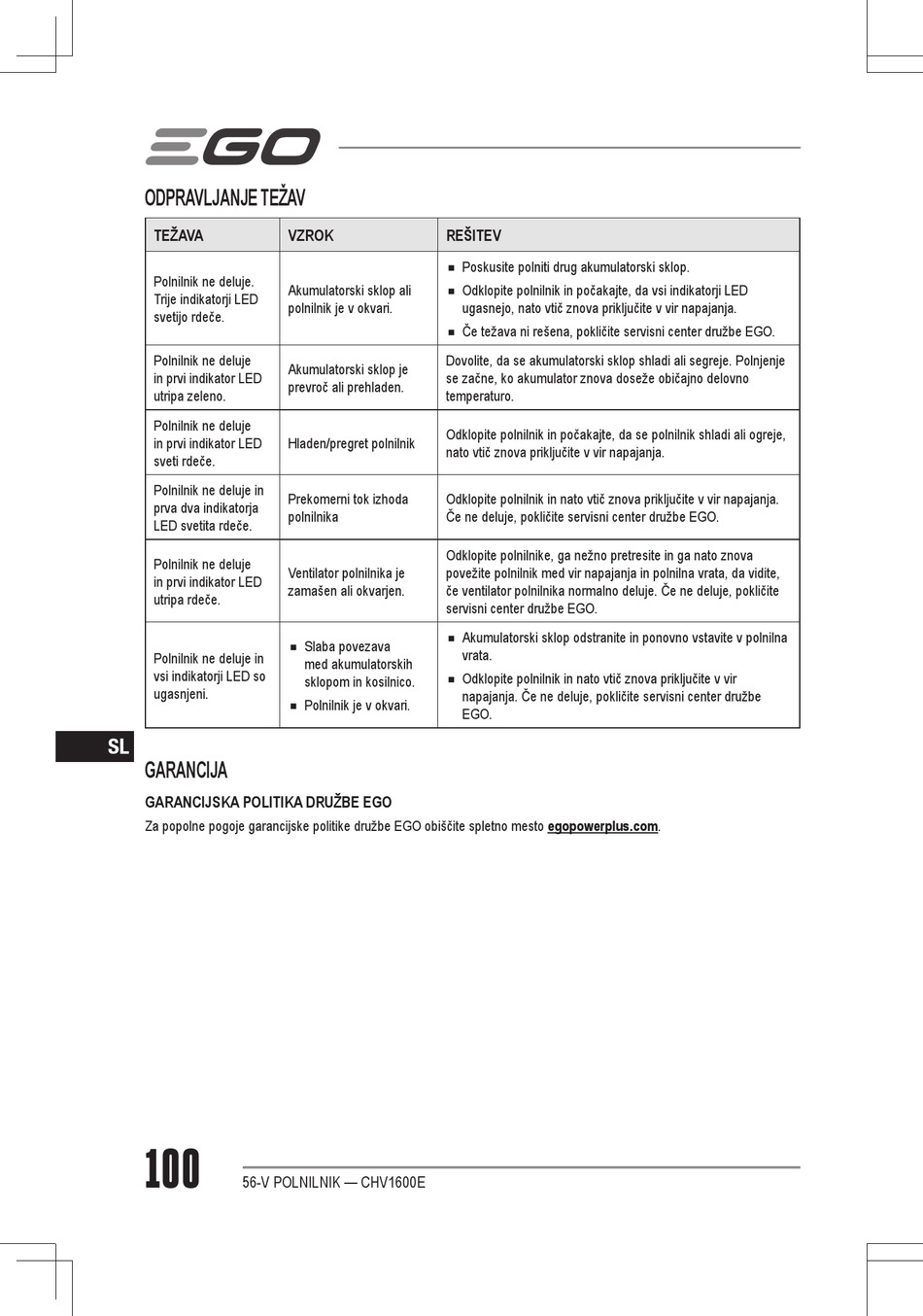 EGO

ODPRAVLJANJE TEŽAV

| TEŽAVA | VZROK | REŠITEV |
|---|---|---|
| Polnilnik ne deluje. Trije indikatorji LED svetijo rdeče. | Akumulatorski sklop ali polnilnik je v okvari. | ■ Poskusite polniti drug akumulatorski sklop. ■ Odklopite polnilnik in počakajte, da vsi indikatorji LED ugasnejo, nato vtič znova priključite v vir napajanja. ■ Če težava ni rešena, pokličite servisni center družbe EGO. |
| Polnilnik ne deluje in prvi indikator LED utripa zeleno. | Akumulatorski sklop je prevroč ali prehladen. | Dovolite, da se akumulatorski sklop shladi ali segreje. Polnjenje se začne, ko akumulator znova doseže običajno delovno temperaturo. |
| Polnilnik ne deluje in prvi indikator LED sveti rdeče. | Hladen/pregret polnilnik | Odklopite polnilnik in počakajte, da se polnilnik shladi ali ogreje, nato vtič znova priključite v vir napajanja. |
| Polnilnik ne deluje in prva dva indikatorja LED svetita rdeče. | Prekomerni tok izhoda polnilnika | Odklopite polnilnik in nato vtič znova priključite v vir napajanja. Če ne deluje, pokličite servisni center družbe EGO. |
| Polnilnik ne deluje in prvi indikator LED utripa rdeče. | Ventilator polnilnika je zamašen ali okvarjen. | Odklopite polnilnike, ga nežno pretresite in ga nato znova povežite polnilnik med vir napajanja in polnilna vrata, da vidite, če ventilator polnilnika normalno deluje. Če ne deluje, pokličite servisni center družbe EGO. |
| Polnilnik ne deluje in vsi indikatorji LED so ugasnjeni. | ■ Slaba povezava med akumulatorskih sklopom in kosilnico. ■ Polnilnik je v okvari. | ■ Akumulatorski sklop odstranite in ponovno vstavite v polnilna vrata. ■ Odklopite polnilnik in nato vtič znova priključite v vir napajanja. Če ne deluje, pokličite servisni center družbe EGO. |

SL

GARANCIJA

GARANCIJSKA POLITIKA DRUŽBE EGO

Za popolne pogoje garancijske politike družbe EGO obiščite spletno mesto egopowerplus.com.

100

56-V POLNILNIK — CHV1600E